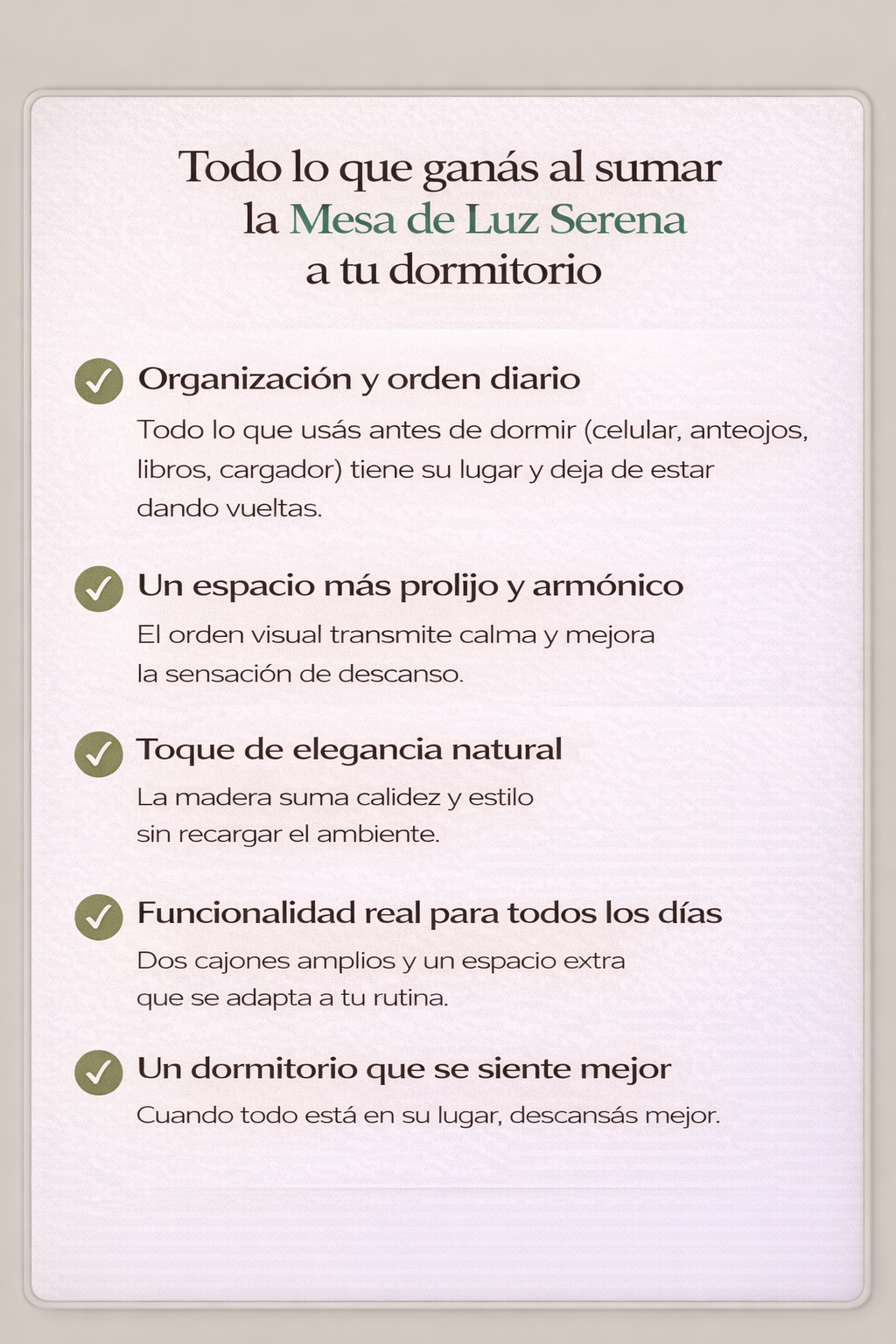 Todo lo que ganás al sumar la Mesa de Luz Serena a tu dormitorio

Organización y orden diario

Todo lo que usás antes de dormir (celular, anteojos, libros, cargador) tiene su lugar y deja de estar dando vueltas.

Un espacio más prolijo y armónico

El orden visual transmite calma y mejora la sensación de descanso.

Toque de elegancia natural

La madera suma calidez y estilo sin recargar el ambiente.

Funcionalidad real para todos los días

Dos cajones amplios y un espacio extra que se adapta a tu rutina.

Un dormitorio que se siente mejor

Cuando todo está en su lugar, descansás mejor.